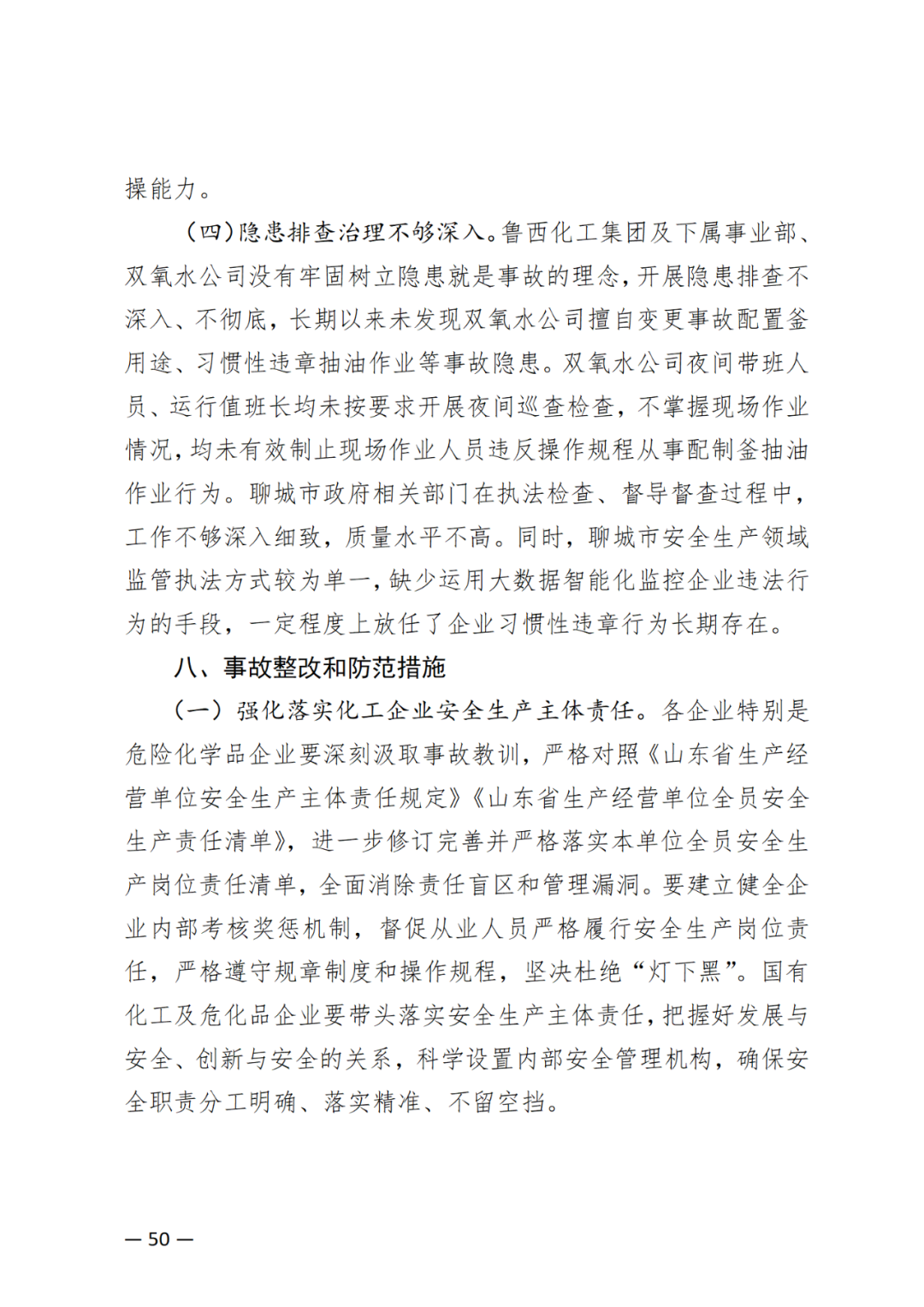 操能力。

（四）隐患排查治理不够深入。鲁西化工集团及下属事业部、双氧水公司没有牢固树立隐患就是事故的理念，开展隐患排查不深入、不彻底，长期以来未发现双氧水公司擅自变更事故配置釜用途、习惯性违章抽油作业等事故隐患。双氧水公司夜间带班人员、运行值班长均未按要求开展夜间巡查检查，不掌握现场作业情况，均未有效制止现场作业人员违反操作规程从事配制釜抽油作业行为。聊城市政府相关部门在执法检查、督导督查过程中，工作不够深入细致，质量水平不高。同时，聊城市安全生产领域监管执法方式较为单一，缺少运用大数据智能化监控企业违法行为的手段，一定程度上放任了企业习惯性违章行为长期存在。

八、事故整改和防范措施

（一）强化落实化工企业安全生产主体责任。各企业特别是危险化学品企业要深刻汲取事故教训，严格对照《山东省生产经营单位安全生产主体责任规定》《山东省生产经营单位全员安全生产责任清单》，进一步修订完善并严格落实本单位全员安全生产岗位责任清单，全面消除责任盲区和管理漏洞。要建立健全企业内部考核奖惩机制，督促从业人员严格履行安全生产岗位责任，严格遵守规章制度和操作规程，坚决杜绝“灯下黑”。国有化工及危化品企业要带头落实安全生产主体责任，把握好发展与安全、创新与安全的关系，科学设置内部安全管理机构，确保安全职责分工明确、落实精准、不留空挡。

— 50 —